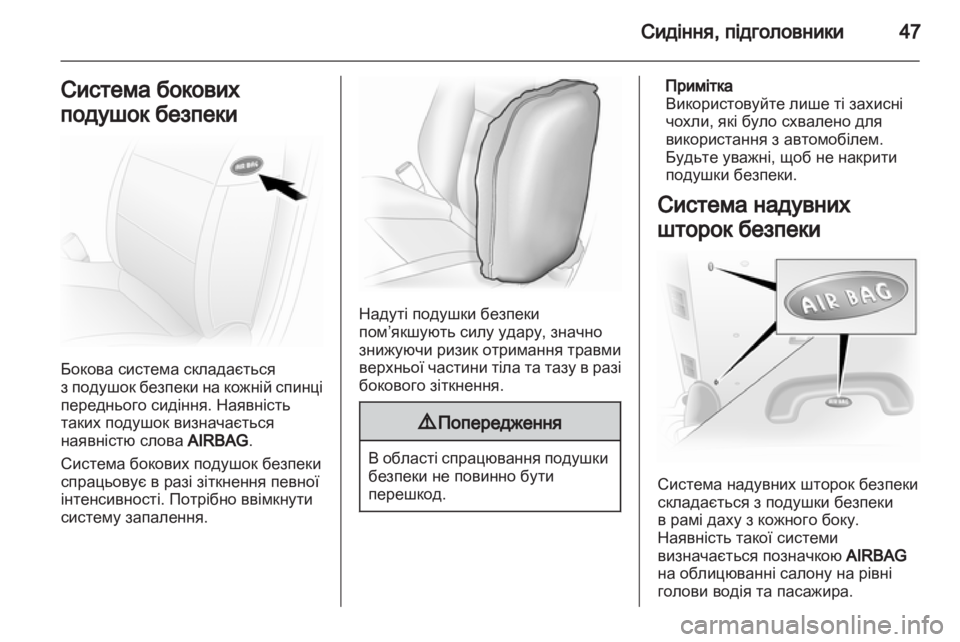 Сидіння, підголовники 47

Система бокових подушок безпеки

AIR BAG

Бокова система складається з подушок безпеки на кожній спинці переднього сидіння. Наявність таких подушок визначається наявністю слова AIRBAG.

Система бокових подушок безпеки спрацьовує в разі зіткнення певної інтенсивності. Потрібно ввімкнути систему запалення.

Надуті подушки безпеки пом'якшують силу удару, значно знижуючи ризик отримання травми верхньої частини тіла та тазу в разі бокового зіткнення.

⚠ Попередження

В області спрацювання подушки безпеки не повинно бути перешкод.

Примітка
Використовуйте лише ті захисні чохли, які було схвалено для використання з автомобілем. Будьте уважні, щоб не накрити подушки безпеки.

Система надувних шторок безпеки

AIR BAG

AIR BAG

Система надувних шторок безпеки складається з подушки безпеки в рамі даху з кожного боку. Наявність такої системи визначається позначкою AIRBAG на облицюванні салону на рівні голови водія та пасажира.

carmanualsonline.info